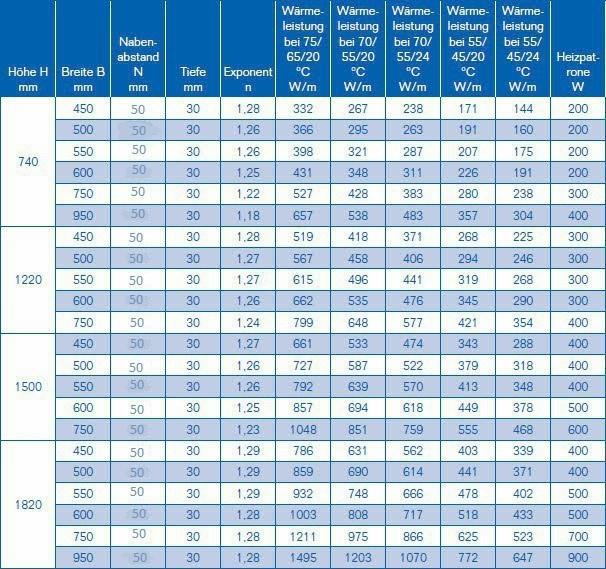 | Höhe H mm | Breite B mm | Nabenabstand N mm | Tiefe mm | Exponent n | Wärmeleistung bei 75/65/20 °C W/m | Wärmeleistung bei 70/55/20 °C W/m | Wärmeleistung bei 70/55/24 °C W/m | Wärmeleistung bei 55/45/20 °C W/m | Wärmeleistung bei 55/45/24 °C W/m | Heizpatrone W |
|---|---|---|---|---|---|---|---|---|---|---|
| 740 | 450 | 50 | 30 | 1,28 | 332 | 267 | 238 | 171 | 144 | 200 |
| | 500 | 50 | 30 | 1,26 | 366 | 295 | 263 | 191 | 160 | 200 |
| | 550 | 50 | 30 | 1,26 | 398 | 321 | 287 | 207 | 175 | 200 |
| | 600 | 50 | 30 | 1,25 | 431 | 348 | 311 | 226 | 191 | 200 |
| | 750 | 50 | 30 | 1,22 | 527 | 428 | 383 | 280 | 238 | 300 |
| | 950 | 50 | 30 | 1,18 | 657 | 538 | 483 | 357 | 304 | 400 |
| 1220 | 450 | 50 | 30 | 1,28 | 519 | 418 | 371 | 268 | 225 | 300 |
| | 500 | 50 | 30 | 1,27 | 567 | 458 | 406 | 294 | 246 | 300 |
| | 550 | 50 | 30 | 1,27 | 615 | 496 | 441 | 319 | 268 | 300 |
| | 600 | 50 | 30 | 1,26 | 662 | 535 | 476 | 345 | 290 | 300 |
| | 750 | 50 | 30 | 1,24 | 799 | 648 | 577 | 421 | 354 | 400 |
| 1500 | 450 | 50 | 30 | 1,27 | 661 | 533 | 474 | 343 | 288 | 400 |
| | 500 | 50 | 30 | 1,26 | 727 | 587 | 522 | 379 | 318 | 400 |
| | 550 | 50 | 30 | 1,26 | 792 | 639 | 570 | 413 | 348 | 400 |
| | 600 | 50 | 30 | 1,25 | 857 | 694 | 618 | 449 | 378 | 500 |
| | 750 | 50 | 30 | 1,23 | 1048 | 851 | 759 | 555 | 468 | 600 |
| 1820 | 450 | 50 | 30 | 1,29 | 786 | 631 | 562 | 403 | 339 | 400 |
| | 500 | 50 | 30 | 1,29 | 859 | 690 | 614 | 441 | 371 | 400 |
| | 550 | 50 | 30 | 1,29 | 932 | 748 | 666 | 478 | 402 | 500 |
| | 600 | 50 | 30 | 1,28 | 1003 | 808 | 717 | 518 | 433 | 500 |
| | 750 | 50 | 30 | 1,28 | 1211 | 975 | 866 | 625 | 523 | 700 |
| | 950 | 50 | 30 | 1,28 | 1495 | 1203 | 1070 | 772 | 647 | 900 |